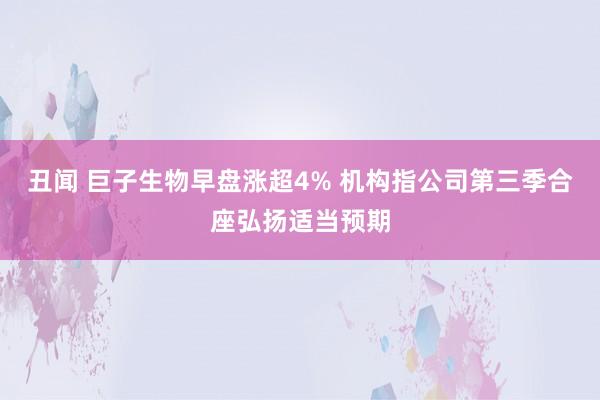 丑闻 巨子生物早盘涨超4% 机构指公司第三季合座弘扬适当预期